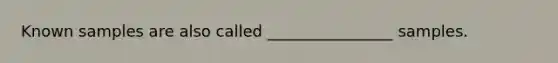 Known samples are also called ________________ samples.